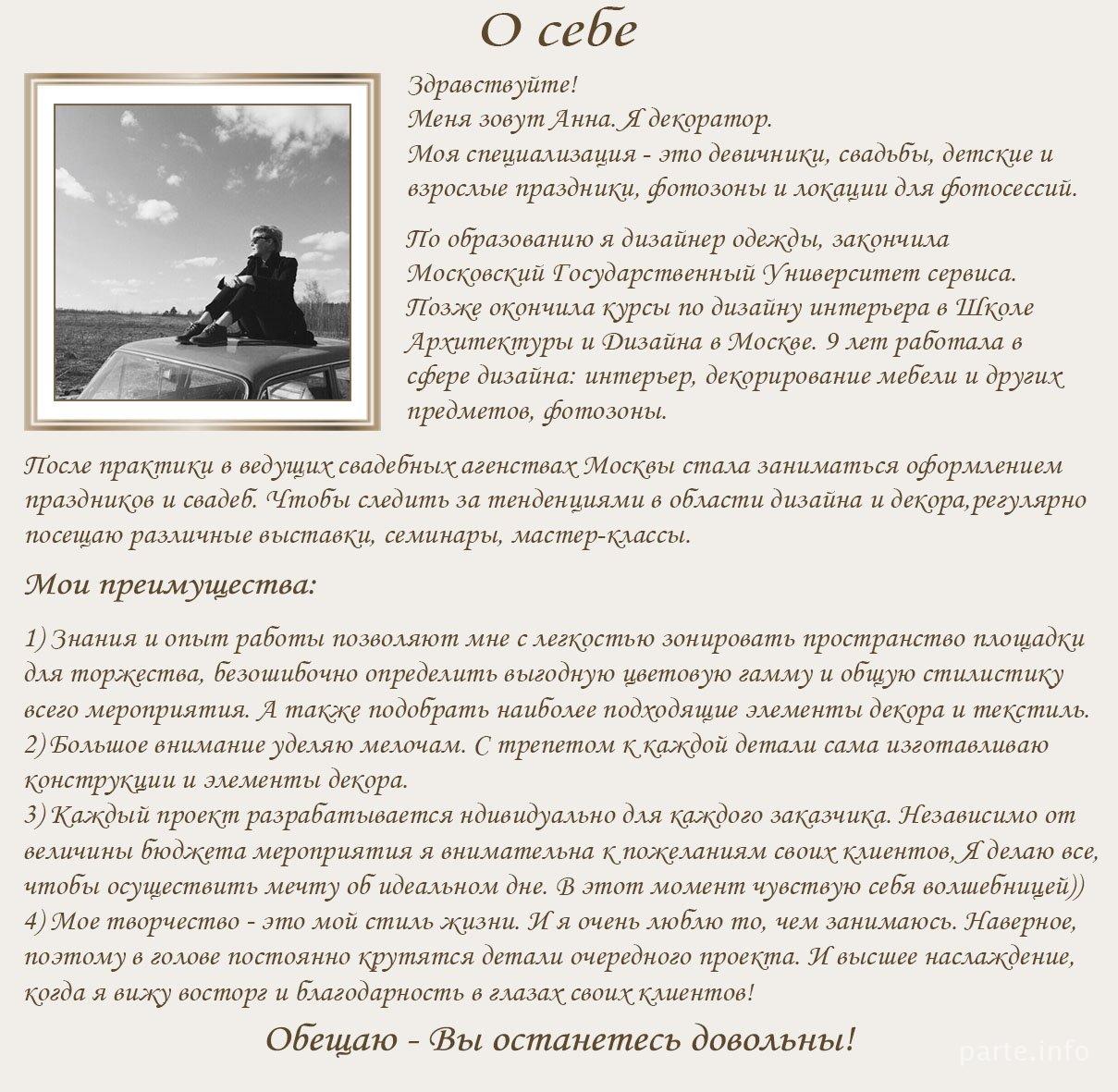 О себе

Здравствуйте!
Меня зовут Анна. Я декоратор.
Моя специализация - это девичники, свадьбы, детские и взрослые праздники, фотозоны и локации для фотосессий.

По образованию я дизайнер одежды, закончила Московский Государственный Университет сервиса. Позже окончила курсы по дизайну интерьера в Школе Архитектуры и Дизайна в Москве. 9 лет работала в сфере дизайна: интерьер, декорирование мебели и других предметов, фотозоны.

После практики в ведущих свадебных агенствах Москвы стала заниматься оформлением праздников и свадеб. Чтобы следить за тенденциями в области дизайна и декора,регулярно посещаю различные выставки, семинары, мастер-классы.

Мои преимущества:

1) Знания и опыт работы позволяют мне с легкостью зонировать пространство площадки для торжества, безошибочно определить выгодную цветовую гамму и общую стилистику всего мероприятия. А также подобрать наиболее подходящие элементы декора и текстиль.
2) Большое внимание уделяю мелочам. С трепетом к каждой детали сама изготавливаю конструкции и элементы декора.
3) Каждый проект разрабатывается ндивидуально для каждого заказчика. Независимо от величины бюджета мероприятия я внимательна к пожеланиям своих клиентов,Я делаю все, чтобы осуществить мечту об идеальном дне. В этот момент чувствую себя волшебницей))
4) Мое творчество - это мой стиль жизни. И я очень люблю то, чем занимаюсь. Наверное, поэтому в голове постоянно крутятся детали очередного проекта. И высшее наслаждение, когда я вижу восторг и благодарность в глазах своих клиентов!

Обещаю - Вы останетесь довольны!

parte.info